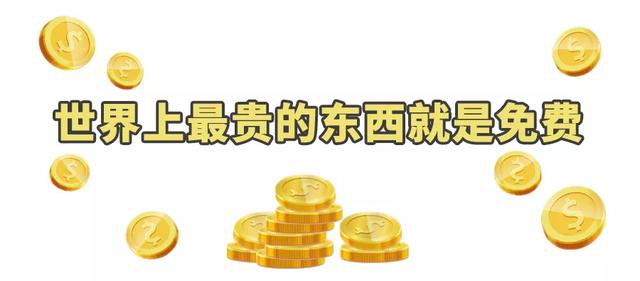 世界上最贵的东西就是免费